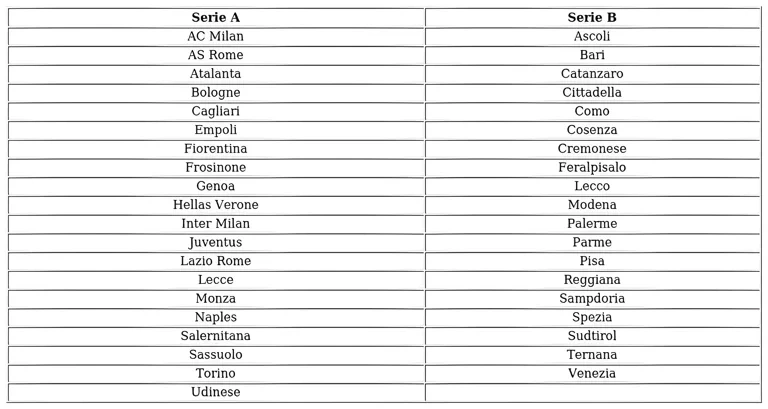 | Serie A | Serie B |
|---|---|
| AC Milan | Ascoli |
| AS Rome | Bari |
| Atalanta | Catanzaro |
| Bologne | Cittadella |
| Cagliari | Como |
| Empoli | Cosenza |
| Fiorentina | Cremonese |
| Frosinone | Feralpisalo |
| Genoa | Lecco |
| Hellas Verone | Modena |
| Inter Milan | Palerme |
| Juventus | Parme |
| Lazio Rome | Pisa |
| Lecce | Reggiana |
| Monza | Sampdoria |
| Naples | Spezia |
| Salernitana | Sudtirol |
| Sassuolo | Ternana |
| Torino | Venezia |
| Udinese | |